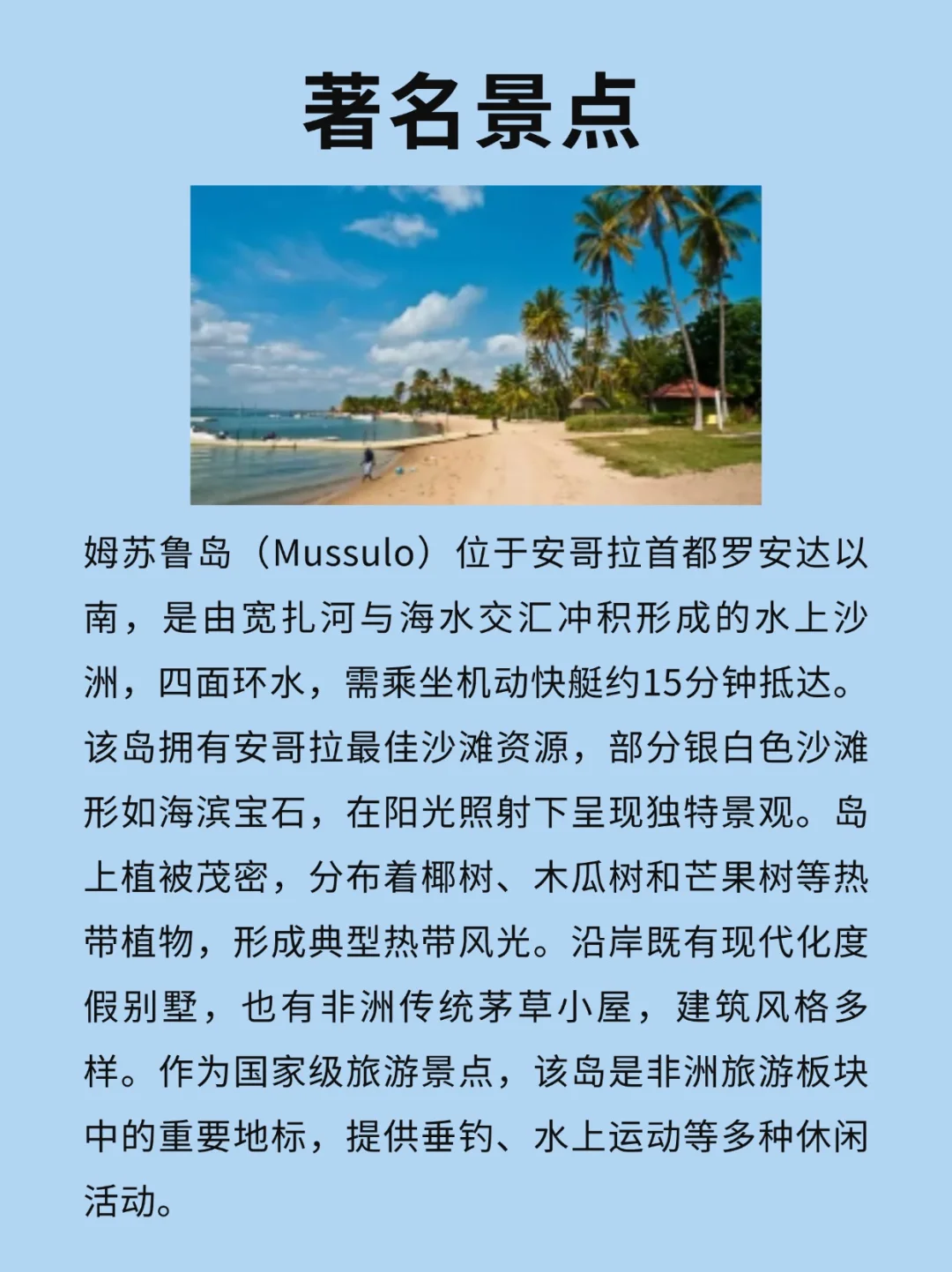 著名景点

姆苏鲁岛（Mussulo）位于安哥拉首都罗安达以南，是由宽扎河与海水交汇冲积形成的水上沙洲，四面环水，需乘坐机动快艇约15分钟抵达。该岛拥有安哥拉最佳沙滩资源，部分银白色沙滩形如海滨宝石，在阳光照射下呈现独特景观。岛上植被茂密，分布着椰树、木瓜树和芒果树等热带植物，形成典型热带风光。沿岸既有现代化度假别墅，也有非洲传统茅草小屋，建筑风格多样。作为国家级旅游景点，该岛是非洲旅游板块中的重要地标，提供垂钓、水上运动等多种休闲活动。